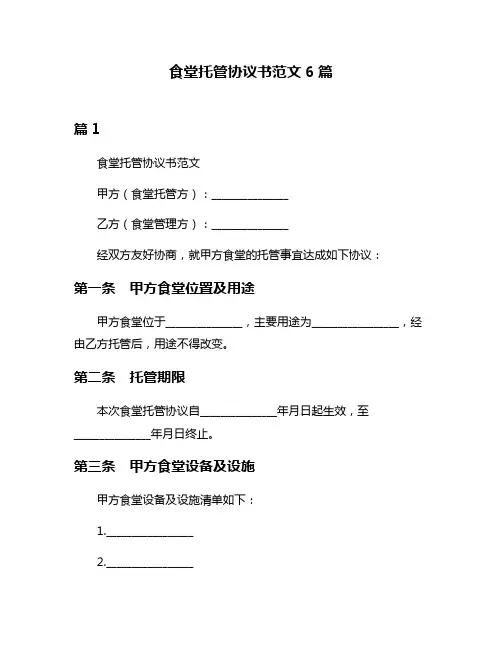 食堂托管协议书范文 6 篇

篇 1

食堂托管协议书范文

甲方（食堂托管方）：______________

乙方（食堂管理方）：______________

经双方友好协商，就甲方食堂的托管事宜达成如下协议：

第一条　甲方食堂位置及用途

甲方食堂位于______________，主要用途为________________，经由乙方托管后，用途不得改变。

第二条　托管期限

本次食堂托管协议自______________年月日起生效，至______________年月日终止。

第三条　甲方食堂设备及设施

甲方食堂设备及设施清单如下：

1.________________

2.________________